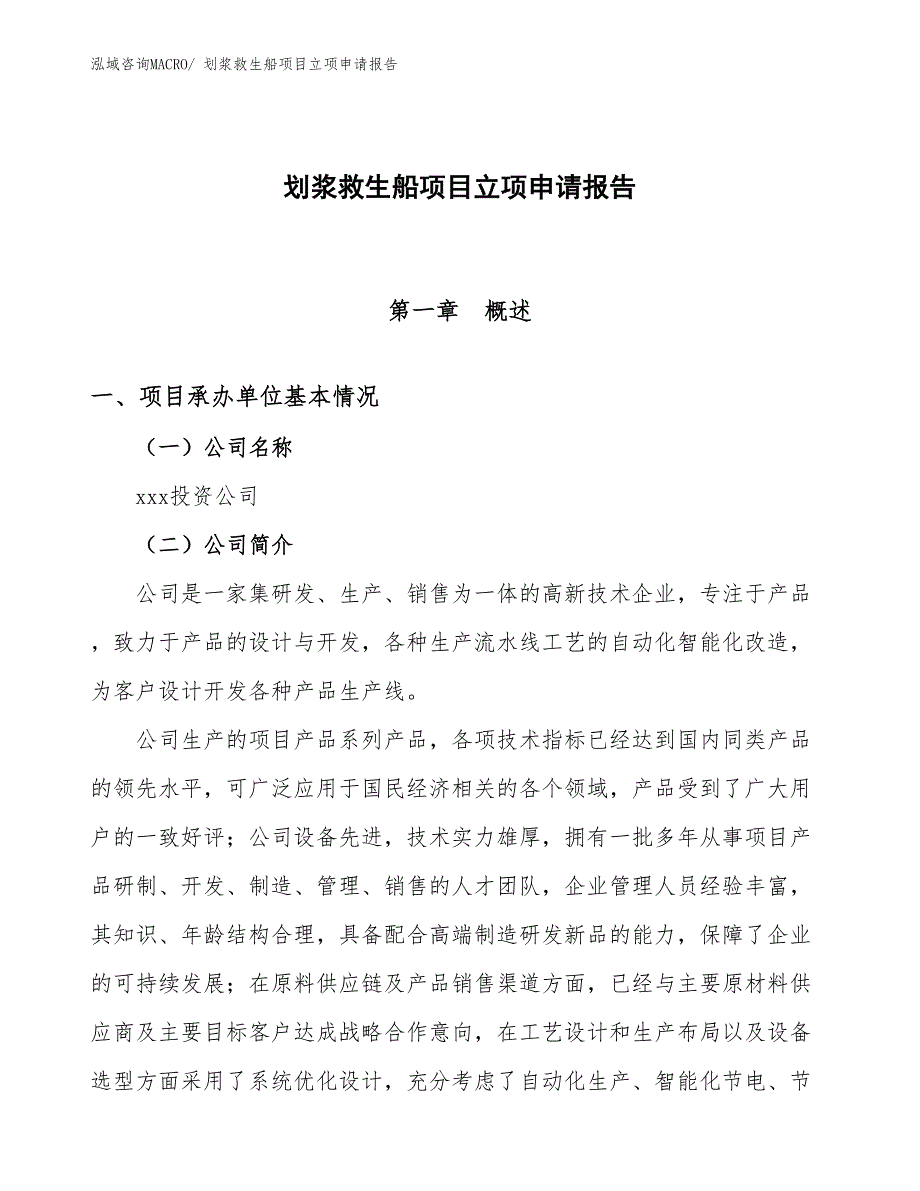 泓域咨询MACRO/ 划浆救生船项目立项申请报告

划浆救生船项目立项申请报告

第一章　概述

一、项目承办单位基本情况

（一）公司名称

xxx投资公司

（二）公司简介

公司是一家集研发、生产、销售为一体的高新技术企业，专注于产品，致力于产品的设计与开发，各种生产流水线工艺的自动化智能化改造，为客户设计开发各种产品生产线。

公司生产的项目产品系列产品，各项技术指标已经达到国内同类产品的领先水平，可广泛应用于国民经济相关的各个领域，产品受到了广大用户的一致好评；公司设备先进，技术实力雄厚，拥有一批多年从事项目产品研制、开发、制造、管理、销售的人才团队，企业管理人员经验丰富，其知识、年龄结构合理，具备配合高端制造研发新品的能力，保障了企业的可持续发展；在原料供应链及产品销售渠道方面，已经与主要原材料供应商及主要目标客户达成战略合作意向，在工艺设计和生产布局以及设备选型方面采用了系统优化设计，充分考虑了自动化生产、智能化节电、节